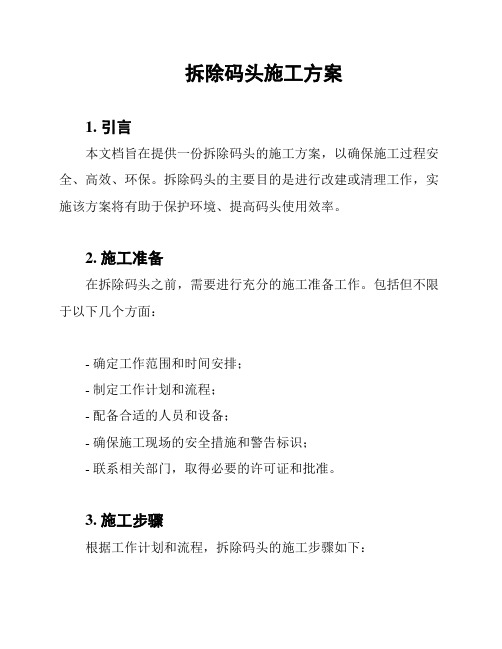 拆除码头施工方案

1. 引言

本文档旨在提供一份拆除码头的施工方案，以确保施工过程安全、高效、环保。拆除码头的主要目的是进行改建或清理工作，实施该方案将有助于保护环境、提高码头使用效率。

2. 施工准备

在拆除码头之前，需要进行充分的施工准备工作。包括但不限于以下几个方面：

- 确定工作范围和时间安排；
- 制定工作计划和流程；
- 配备合适的人员和设备；
- 确保施工现场的安全措施和警告标识；
- 联系相关部门，取得必要的许可证和批准。

3. 施工步骤

根据工作计划和流程，拆除码头的施工步骤如下：